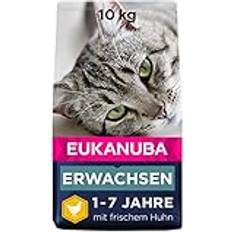 10 kg

EUKANUBA

ERWACHSEN

1-7 JAHRE
mit frischem Huhn